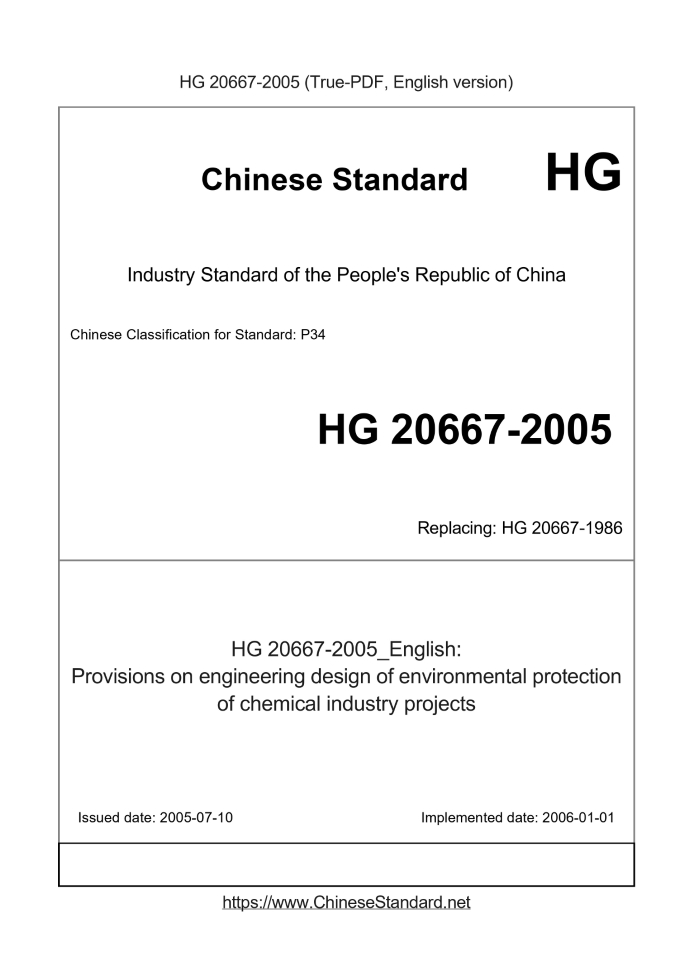 HG 20667-2005 (True-PDF, English version)

Chinese Standard HG

Industry Standard of the People's Republic of China

Chinese Classification for Standard: P34

HG 20667-2005

Replacing: HG 20667-1986

HG 20667-2005_English:
Provisions on engineering design of environmental protection of chemical industry projects

Issued date: 2005-07-10

Implemented date: 2006-01-01

https://www.ChineseStandard.net